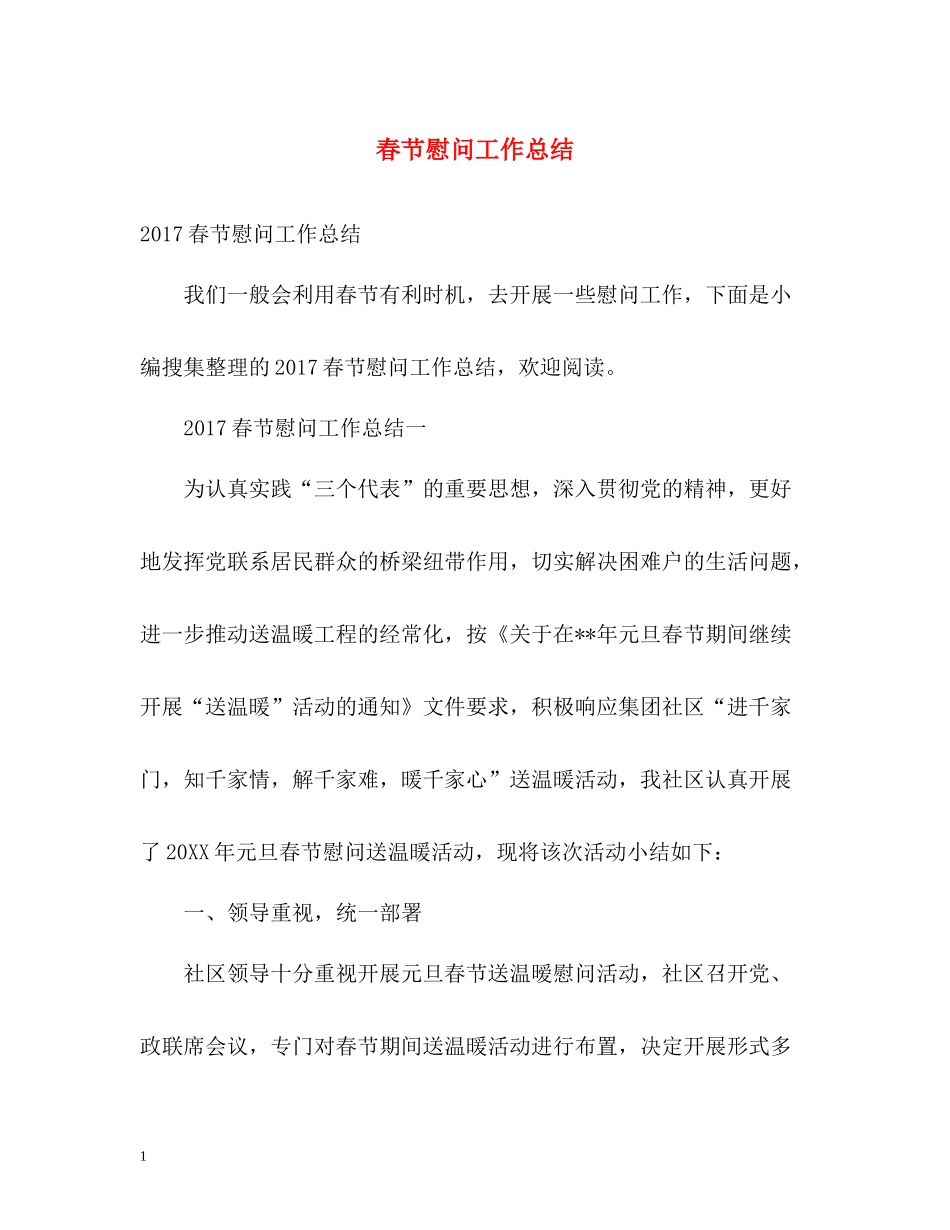 春节慰问工作总结

2017春节慰问工作总结

我们一般会利用春节有利时机，去开展一些慰问工作，下面是小编搜集整理的2017春节慰问工作总结，欢迎阅读。

2017春节慰问工作总结一

为认真实践“三个代表”的重要思想，深入贯彻党的精神，更好地发挥党联系居民群众的桥梁纽带作用，切实解决困难户的生活问题，进一步推动送温暖工程的经常化，按《关于在**年元旦春节期间继续开展“送温暖”活动的通知》文件要求，积极响应集团社区“进千家门，知千家情，解千家难，暖千家心”送温暖活动，我社区认真开展了20XX年元旦春节慰问送温暖活动，现将该次活动小结如下：

一、领导重视，统一部署

社区领导十分重视开展元旦春节送温暖慰问活动，社区召开党、政联席会议，专门对春节期间送温暖活动进行布置，决定开展形式多

1